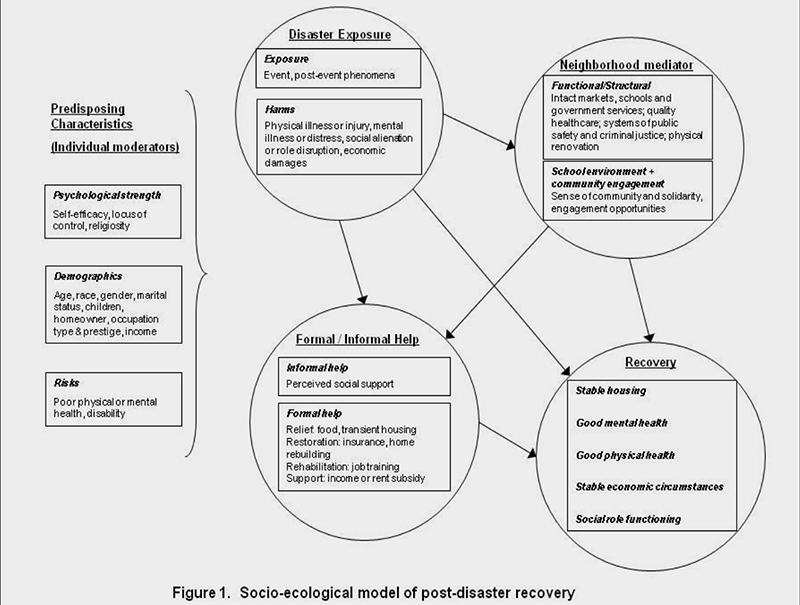 Predisposing Characteristics

(Individual moderators)

Psychological strength
Self-efficacy, locus of control, religiosity

Demographics
Age, race, gender, marital status, children, homeowner, occupation type & prestige, income

Risks
Poor physical or mental health, disability

Disaster Exposure

Exposure
Event, post-event phenomena

Harms
Physical illness or injury, mental illness or distress, social alienation or role disruption, economic damages

Neighborhood mediator

Functional/Structural
Intact markets, schools and government services; quality healthcare; systems of public safety and criminal justice; physical renovation

School environment + community engagement
Sense of community and solidarity, engagement opportunities

Formal / Informal Help

Informal help
Perceived social support

Formal help
Relief: food, transient housing
Restoration: insurance, home rebuilding
Rehabilitation: job training
Support: income or rent subsidy

Recovery

Stable housing

Good mental health

Good physical health

Stable economic circumstances

Social role functioning

Figure 1. Socio-ecological model of post-disaster recovery